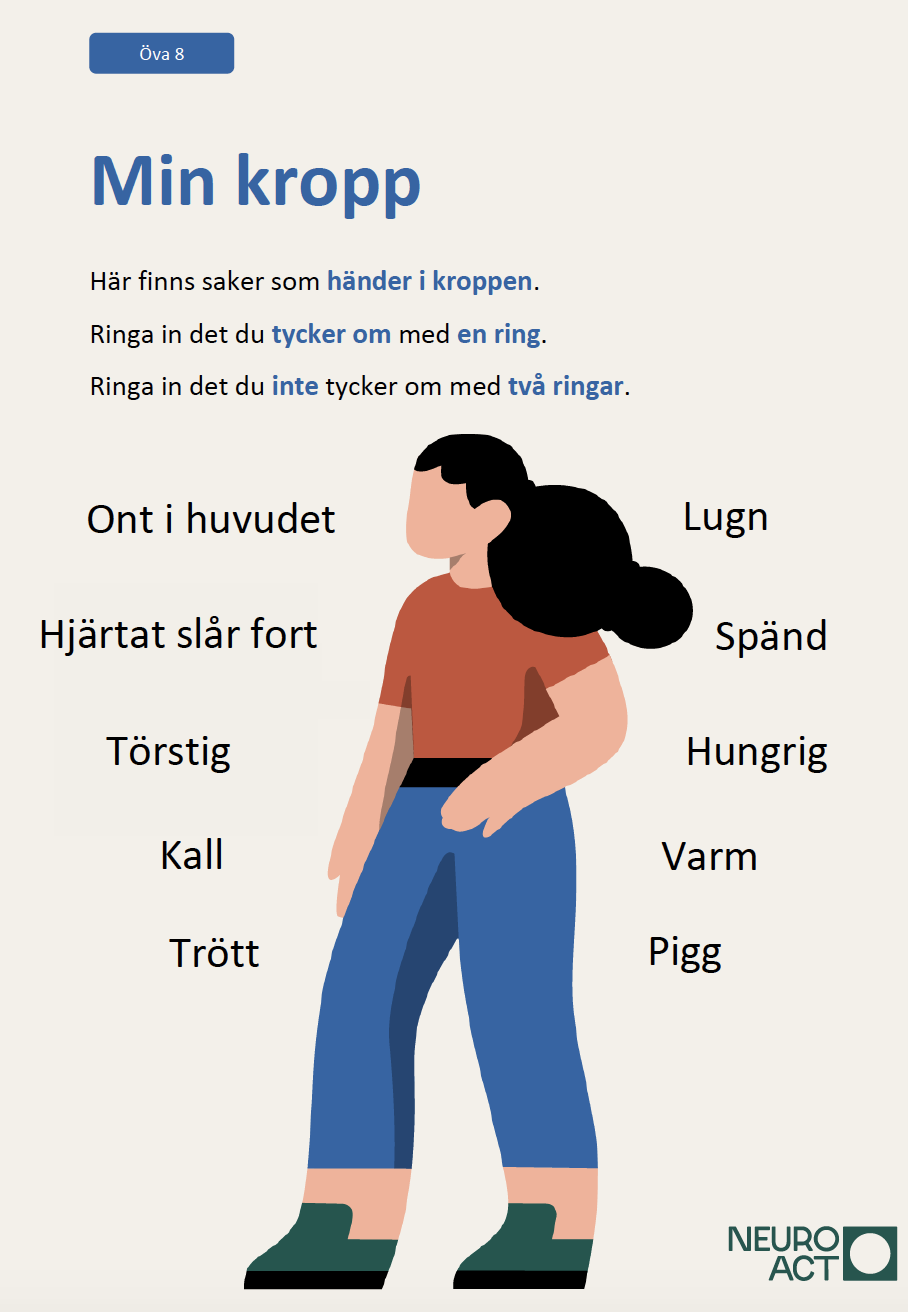 Öva 8

Min kropp

Här finns saker som händer i kroppen.

Ringa in det du tycker om med en ring.

Ringa in det du inte tycker om med två ringar.

Ont i huvudet

Hjärtat slår fort

Törstig

Kall

Trött

Lugn

Spänd

Hungrig

Varm

Pigg

NEURO
ACT